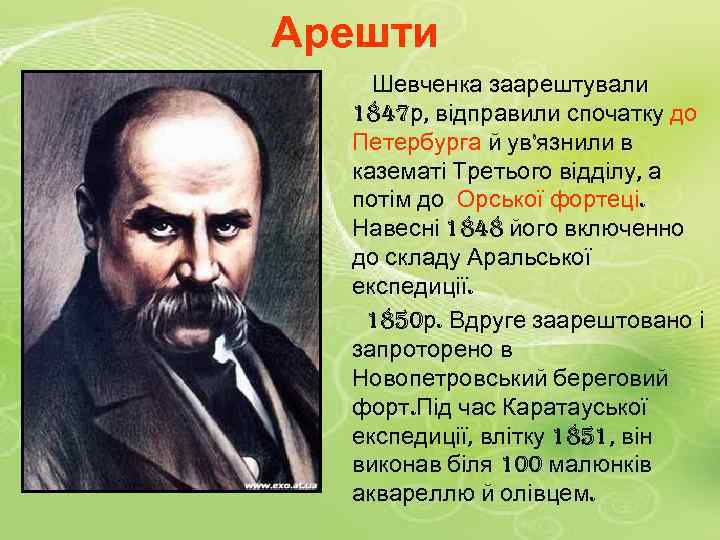 Арешти

Шевченка заарештували 1847р, відправили спочатку до Петербурга й ув'язнили в казематі Третього відділу, а потім до Орської фортеці. Навесні 1848 його включенно до складу Аральської експедиції.

1850р. Вдруге заарештовано і запроторено в Новопетровський береговий форт.Під час Каратауської експедиції, влітку 1851, він виконав біля 100 малюнків аквареллю й олівцем.

www.exo.at.ua